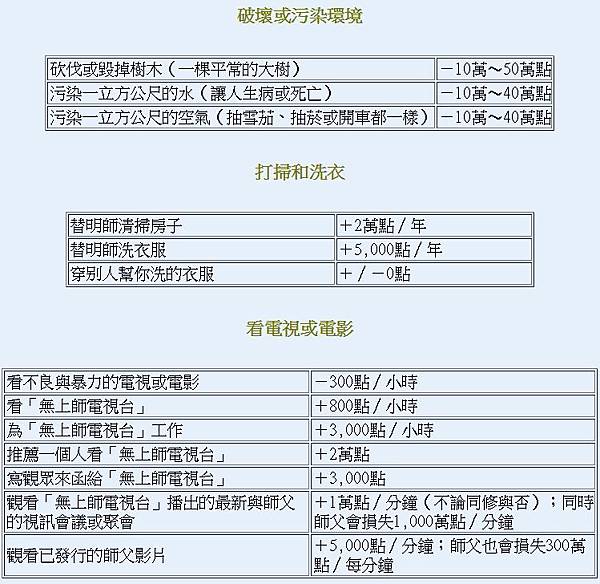 破壞或污染環境

| 砍伐或毀掉樹木（一棵平常的大樹） | －10萬～50萬點 |
|---|---|
| 污染一立方公尺的水（讓人生病或死亡） | －10萬～40萬點 |
| 污染一立方公尺的空氣（抽雪茄、抽菸或開車都一樣） | －10萬～40萬點 |

打掃和洗衣

| 替明師清掃房子 | ＋2萬點／年 |
|---|---|
| 替明師洗衣服 | ＋5,000點／年 |
| 穿別人幫你洗的衣服 | ＋／－0點 |

看電視或電影

| 看不良與暴力的電視或電影 | －300點／小時 |
|---|---|
| 看「無上師電視台」 | ＋800點／小時 |
| 為「無上師電視台」工作 | ＋3,000點／小時 |
| 推薦一個人看「無上師電視台」 | ＋2萬點 |
| 寫觀眾來函給「無上師電視台」 | ＋3,000點 |
| 觀看「無上師電視台」播出的最新與師父的視訊會議或聚會 | ＋1萬點／分鐘（不論同修與否）；同時師父會損失1,000萬點／分鐘 |
| 觀看已發行的師父影片 | ＋5,000點／分鐘；師父也會損失300萬點／每分鐘 |